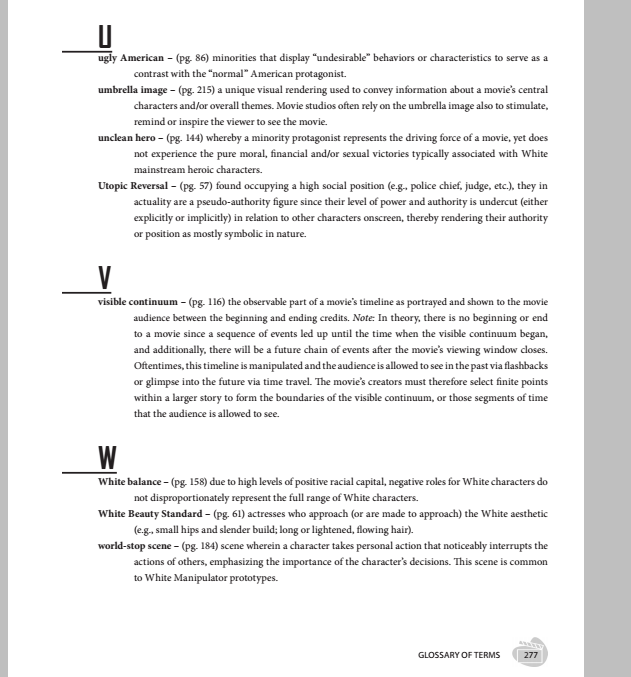 U

ugly American – (pg. 86) minorities that display "undesirable" behaviors or characteristics to serve as a contrast with the "normal" American protagonist.

umbrella image – (pg. 215) a unique visual rendering used to convey information about a movie's central characters and/or overall themes. Movie studios often rely on the umbrella image also to stimulate, remind or inspire the viewer to see the movie.

unclean hero – (pg. 144) whereby a minority protagonist represents the driving force of a movie, yet does not experience the pure moral, financial and/or sexual victories typically associated with White mainstream heroic characters.

Utopic Reversal – (pg. 57) found occupying a high social position (e.g., police chief, judge, etc.), they in actuality are a pseudo-authority figure since their level of power and authority is undercut (either explicitly or implicitly) in relation to other characters onscreen, thereby rendering their authority or position as mostly symbolic in nature.

V

visible continuum – (pg. 116) the observable part of a movie's timeline as portrayed and shown to the movie audience between the beginning and ending credits. Note: In theory, there is no beginning or end to a movie since a sequence of events led up until the time when the visible continuum began, and additionally, there will be a future chain of events after the movie's viewing window closes. Oftentimes, this timeline is manipulated and the audience is allowed to see in the past via flashbacks or glimpse into the future via time travel. The movie's creators must therefore select finite points within a larger story to form the boundaries of the visible continuum, or those segments of time that the audience is allowed to see.

W

White balance – (pg. 158) due to high levels of positive racial capital, negative roles for White characters do not disproportionately represent the full range of White characters.

White Beauty Standard – (pg. 61) actresses who approach (or are made to approach) the White aesthetic (e.g., small hips and slender build; long or lightened, flowing hair).

world-stop scene – (pg. 184) scene wherein a character takes personal action that noticeably interrupts the actions of others, emphasizing the importance of the character's decisions. This scene is common to White Manipulator prototypes.

GLOSSARY OF TERMS 277